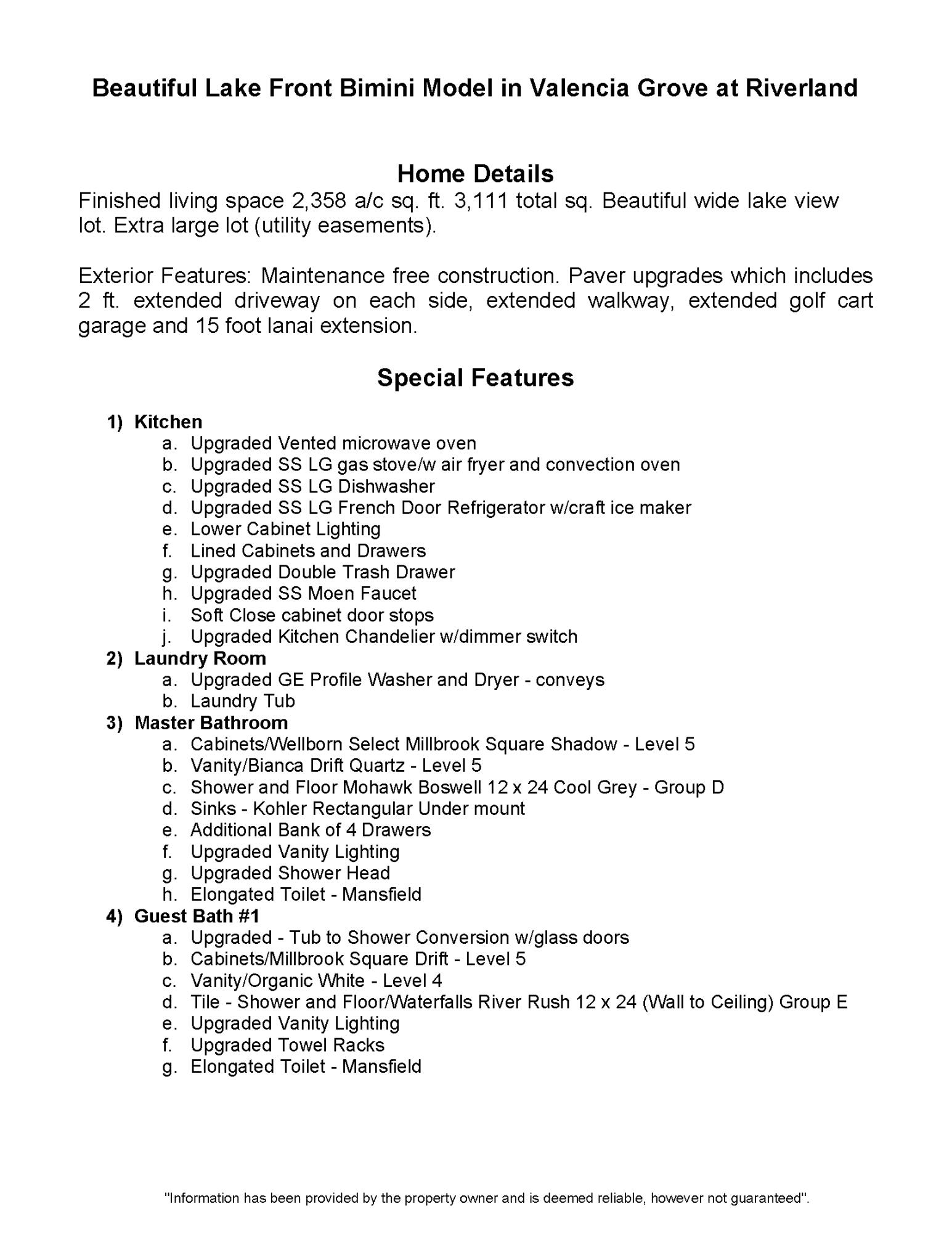 Beautiful Lake Front Bimini Model in Valencia Grove at Riverland

Home Details

Finished living space 2,358 a/c sq. ft. 3,111 total sq. Beautiful wide lake view lot. Extra large lot (utility easements).

Exterior Features: Maintenance free construction. Paver upgrades which includes 2 ft. extended driveway on each side, extended walkway, extended golf cart garage and 15 foot lanai extension.

Special Features

1) Kitchen
a. Upgraded Vented microwave oven
b. Upgraded SS LG gas stove/w air fryer and convection oven
c. Upgraded SS LG Dishwasher
d. Upgraded SS LG French Door Refrigerator w/craft ice maker
e. Lower Cabinet Lighting
f. Lined Cabinets and Drawers
g. Upgraded Double Trash Drawer
h. Upgraded SS Moen Faucet
i. Soft Close cabinet door stops
j. Upgraded Kitchen Chandelier w/dimmer switch
2) Laundry Room
a. Upgraded GE Profile Washer and Dryer - conveys
b. Laundry Tub
3) Master Bathroom
a. Cabinets/Wellborn Select Millbrook Square Shadow - Level 5
b. Vanity/Bianca Drift Quartz - Level 5
c. Shower and Floor Mohawk Boswell 12 x 24 Cool Grey - Group D
d. Sinks - Kohler Rectangular Under mount
e. Additional Bank of 4 Drawers
f. Upgraded Vanity Lighting
g. Upgraded Shower Head
h. Elongated Toilet - Mansfield
4) Guest Bath #1
a. Upgraded - Tub to Shower Conversion w/glass doors
b. Cabinets/Millbrook Square Drift - Level 5
c. Vanity/Organic White - Level 4
d. Tile - Shower and Floor/Waterfalls River Rush 12 x 24 (Wall to Ceiling) Group E
e. Upgraded Vanity Lighting
f. Upgraded Towel Racks
g. Elongated Toilet - Mansfield

"Information has been provided by the property owner and is deemed reliable, however not guaranteed".